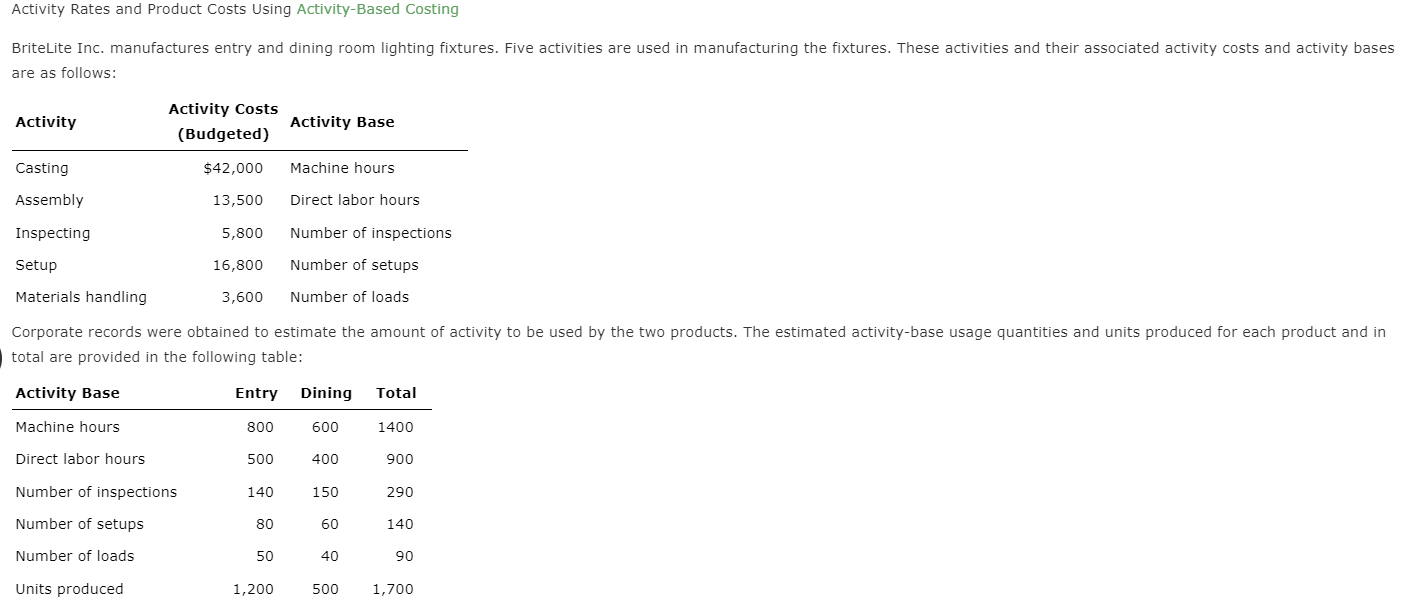 Activity Rates and Product Costs Using Activity-Based Costing

BriteLite Inc. manufactures entry and dining room lighting fixtures. Five activities are used in manufacturing the fixtures. These activities and their associated activity costs and activity bases are as follows:

| Activity | Activity Costs (Budgeted) | Activity Base |
|---|---|---|
| Casting | $42,000 | Machine hours |
| Assembly | 13,500 | Direct labor hours |
| Inspecting | 5,800 | Number of inspections |
| Setup | 16,800 | Number of setups |
| Materials handling | 3,600 | Number of loads |

Corporate records were obtained to estimate the amount of activity to be used by the two products. The estimated activity-base usage quantities and units produced for each product and in total are provided in the following table:

| Activity Base | Entry | Dining | Total |
|---|---|---|---|
| Machine hours | 800 | 600 | 1400 |
| Direct labor hours | 500 | 400 | 900 |
| Number of inspections | 140 | 150 | 290 |
| Number of setups | 80 | 60 | 140 |
| Number of loads | 50 | 40 | 90 |
| Units produced | 1,200 | 500 | 1,700 |